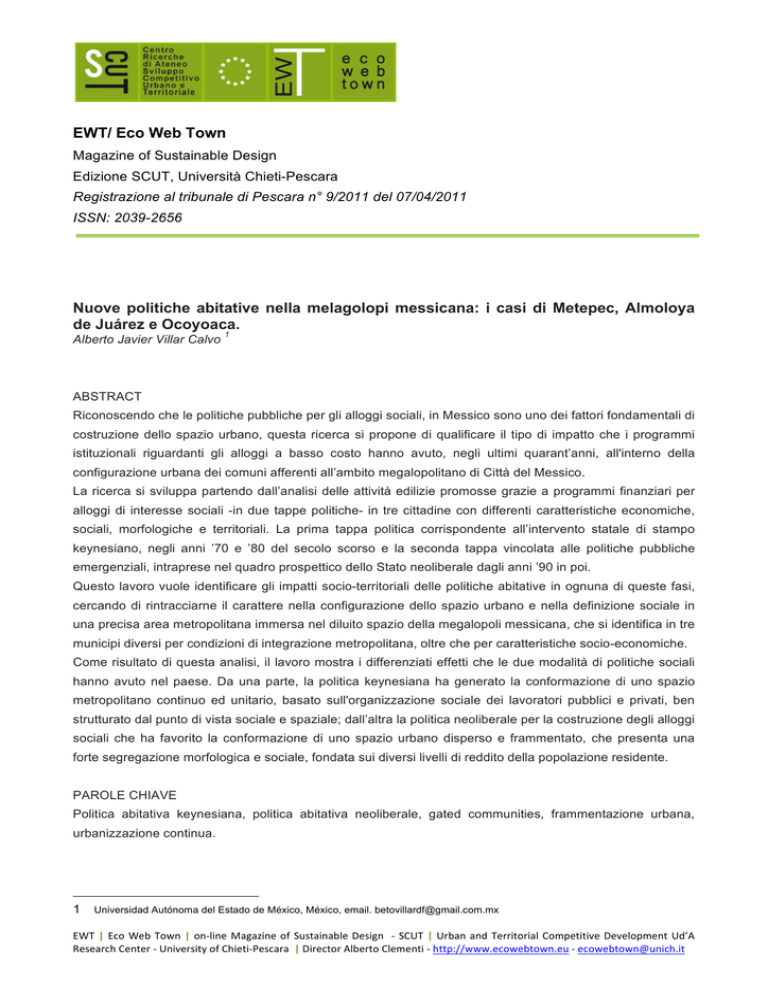 SCUT Centro Ricerche di Ateneo Sviluppo Competitivo Urbano e Territoriale

EWT eco web town

EWT/ Eco Web Town
Magazine of Sustainable Design
Edizione SCUT, Università Chieti-Pescara
Registrazione al tribunale di Pescara n° 9/2011 del 07/04/2011
ISSN: 2039-2656

Nuove politiche abitative nella melagolopi messicana: i casi di Metepec, Almoloya de Juárez e Ocoyoaca.
Alberto Javier Villar Calvo $^1$

ABSTRACT
Riconoscendo che le politiche pubbliche per gli alloggi sociali, in Messico sono uno dei fattori fondamentali di costruzione dello spazio urbano, questa ricerca si propone di qualificare il tipo di impatto che i programmi istituzionali riguardanti gli alloggi a basso costo hanno avuto, negli ultimi quarant'anni, all'interno della configurazione urbana dei comuni afferenti all'ambito megalopolitano di Città del Messico.
La ricerca si sviluppa partendo dall'analisi delle attività edilizie promosse grazie a programmi finanziari per alloggi di interesse sociali -in due tappe politiche- in tre cittadine con differenti caratteristiche economiche, sociali, morfologiche e territoriali. La prima tappa politica corrispondente all'intervento statale di stampo keynesiano, negli anni '70 e '80 del secolo scorso e la seconda tappa vincolata alle politiche pubbliche emergenziali, intraprese nel quadro prospettico dello Stato neoliberale dagli anni '90 in poi.
Questo lavoro vuole identificare gli impatti socio-territoriali delle politiche abitative in ognuna di queste fasi, cercando di rintracciarne il carattere nella configurazione dello spazio urbano e nella definizione sociale in una precisa area metropolitana immersa nel diluito spazio della megalopoli messicana, che si identifica in tre municipi diversi per condizioni di integrazione metropolitana, oltre che per caratteristiche socio-economiche.
Come risultato di questa analisi, il lavoro mostra i differenziati effetti che le due modalità di politiche sociali hanno avuto nel paese. Da una parte, la politica keynesiana ha generato la conformazione di uno spazio metropolitano continuo ed unitario, basato sull'organizzazione sociale dei lavoratori pubblici e privati, ben strutturato dal punto di vista sociale e spaziale; dall'altra la politica neoliberale per la costruzione degli alloggi sociali che ha favorito la conformazione di uno spazio urbano disperso e frammentato, che presenta una forte segregazione morfologica e sociale, fondata sui diversi livelli di reddito della popolazione residente.

PAROLE CHIAVE
Politica abitativa keynesiana, politica abitativa neoliberale, gated communities, frammentazione urbana, urbanizzazione continua.

1 Universidad Autónoma del Estado de México, México, email. betovillardf@gmail.com.mx

EWT | Eco Web Town | on-line Magazine of Sustainable Design - SCUT | Urban and Territorial Competitive Development Ud'A Research Center - University of Chieti-Pescara | Director Alberto Clementi - http://www.ecowebtown.eu - ecowebtown@unich.it